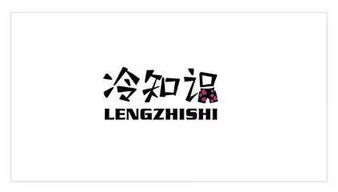 冷知识
LENGZHISHI